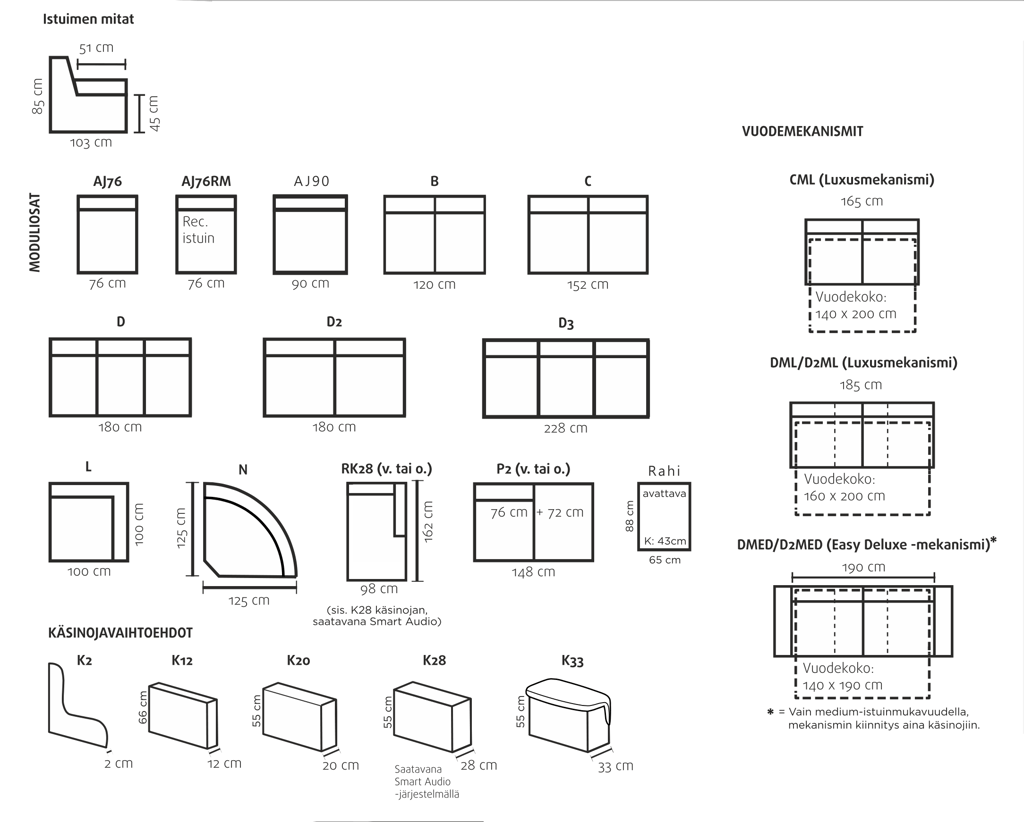 Istuimen mitat

51 cm
85 cm
45 cm
103 cm

MODULIOSAT

AJ76
76 cm

AJ76RM
Rec. istuin
76 cm

AJ90
90 cm

B
120 cm

C
152 cm

D
180 cm

D2
180 cm

D3
228 cm

L
100 cm
100 cm

N
125 cm
125 cm

RK28 (v. tai o.)
162 cm
98 cm
(sis. K28 käsinojan, saatavana Smart Audio)

P2 (v. tai o.)
76 cm
+ 72 cm
148 cm

Rahi
avattava
88 cm
K: 43cm
65 cm

KÄSINOJAVAIHTOEHDOT

K2
2 cm

K12
66 cm
12 cm

K20
55 cm
20 cm

K28
55 cm
28 cm
Saatavana Smart Audio -järjestelmällä

K33
55 cm
33 cm

VUODEMEKANISMIT

CML (Luxusmekanismi)
165 cm
Vuodekoko:
140 x 200 cm

DML/D2ML (Luxusmekanismi)
185 cm
Vuodekoko:
160 x 200 cm

DMED/D2MED (Easy Deluxe -mekanismi)*
190 cm
Vuodekoko:
140 x 190 cm

* = Vain medium-istuinmukavuudella, mekanismin kiinnitys aina käsinojiin.